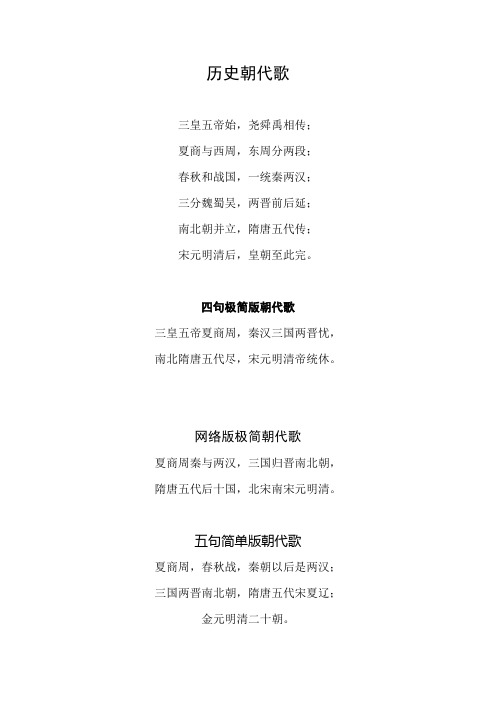 历史朝代歌

三皇五帝始，尧舜禹相传；
夏商与西周，东周分两段；
春秋和战国，一统秦两汉；
三分魏蜀吴，两晋前后延；
南北朝并立，隋唐五代传；
宋元明清后，皇朝至此完。

四句极简版朝代歌

三皇五帝夏商周，秦汉三国两晋忧，
南北隋唐五代尽，宋元明清帝统休。

网络版极简朝代歌

夏商周秦与两汉，三国归晋南北朝，
隋唐五代后十国，北宋南宋元明清。

五句简单版朝代歌

夏商周，春秋战，秦朝以后是两汉；
三国两晋南北朝，隋唐五代宋夏辽；
金元明清二十朝。